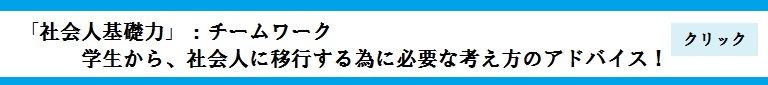 「社会人基礎力」：チームワーク
学生から、社会人に移行する為に必要な考え方のアドバイス！

クリック